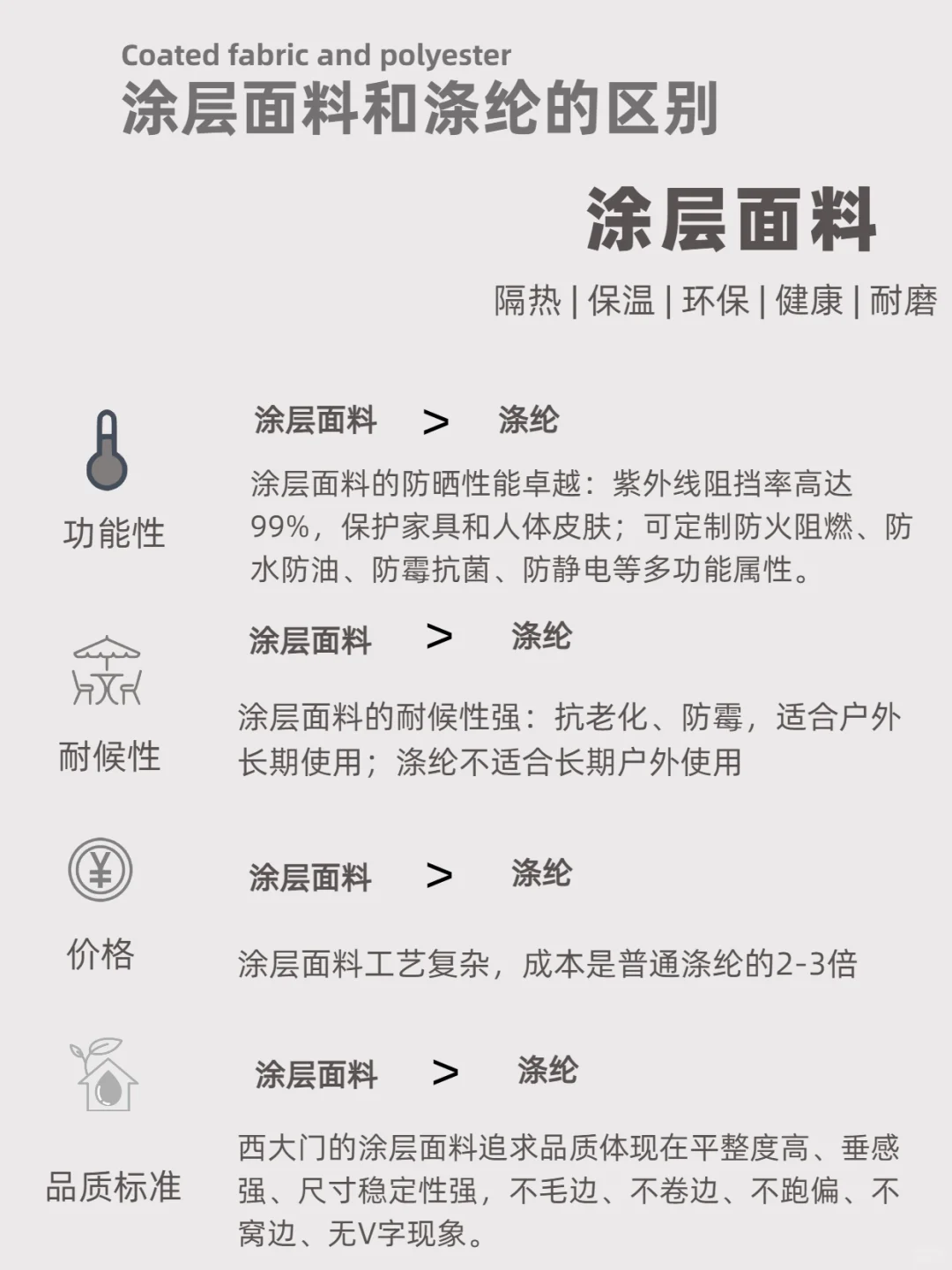 Coated fabric and polyester
涂层面料和涤纶的区别

涂层面料

隔热 | 保温 | 环保 | 健康 | 耐磨

功能性

涂层面料 > 涤纶

涂层面料的防晒性能卓越：紫外线阻挡率高达99%，保护家具和人体皮肤；可定制防火阻燃、防水防油、防霉抗菌、防静电等多功能属性。

耐候性

涂层面料 > 涤纶

涂层面料的耐候性强：抗老化、防霉，适合户外长期使用；涤纶不适合长期户外使用

价格

涂层面料 > 涤纶

涂层面料工艺复杂，成本是普通涤纶的2-3倍

品质标准

涂层面料 > 涤纶

西大门的涂层面料追求品质体现在平整度高、垂感强、尺寸稳定性强，不毛边、不卷边、不跑偏、不窝边、无V字现象。